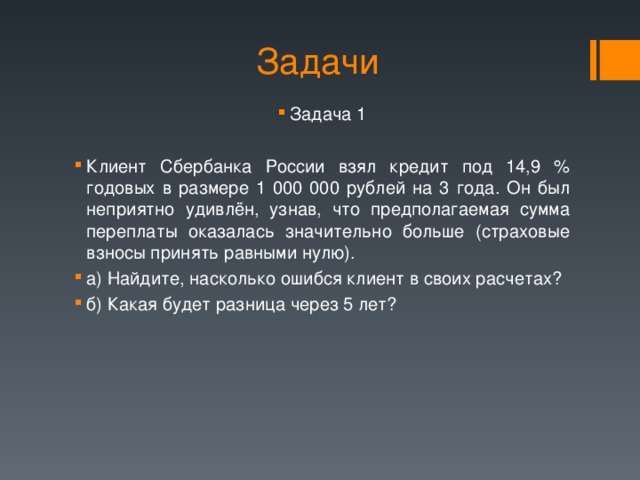 Задачи

Задача 1

Клиент Сбербанка России взял кредит под 14,9 % годовых в размере 1 000 000 рублей на 3 года. Он был неприятно удивлён, узнав, что предполагаемая сумма переплаты оказалась значительно больше (страховые взносы принять равными нулю).

а) Найдите, насколько ошибся клиент в своих расчетах?

б) Какая будет разница через 5 лет?